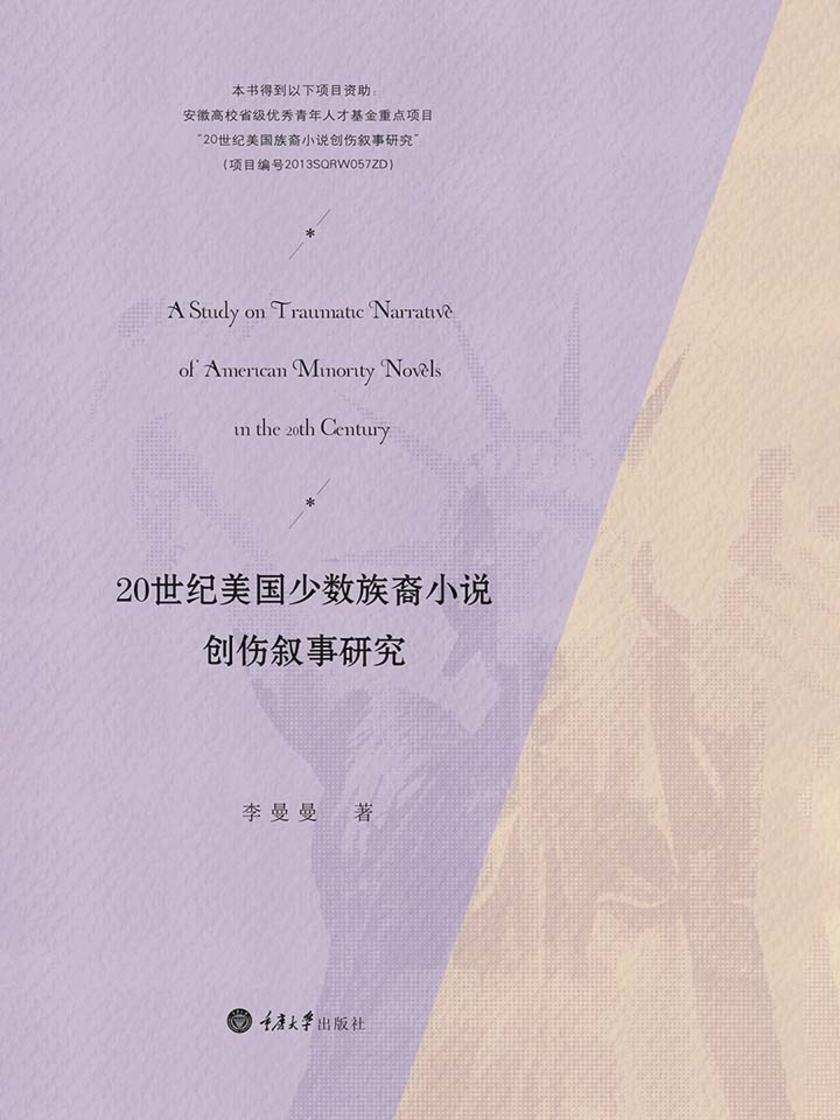 本书得到以下项目资助：
安徽高校省级优秀青年人才基金重点项目
"20世纪美国族裔小说创伤叙事研究"
（项目编号2013SQRW057ZD）

*

A Study on Traumatic Narrative of American Minority Novels in the 20th Century

*

20世纪美国少数族裔小说
创伤叙事研究

李曼曼 著

重庆大学出版社